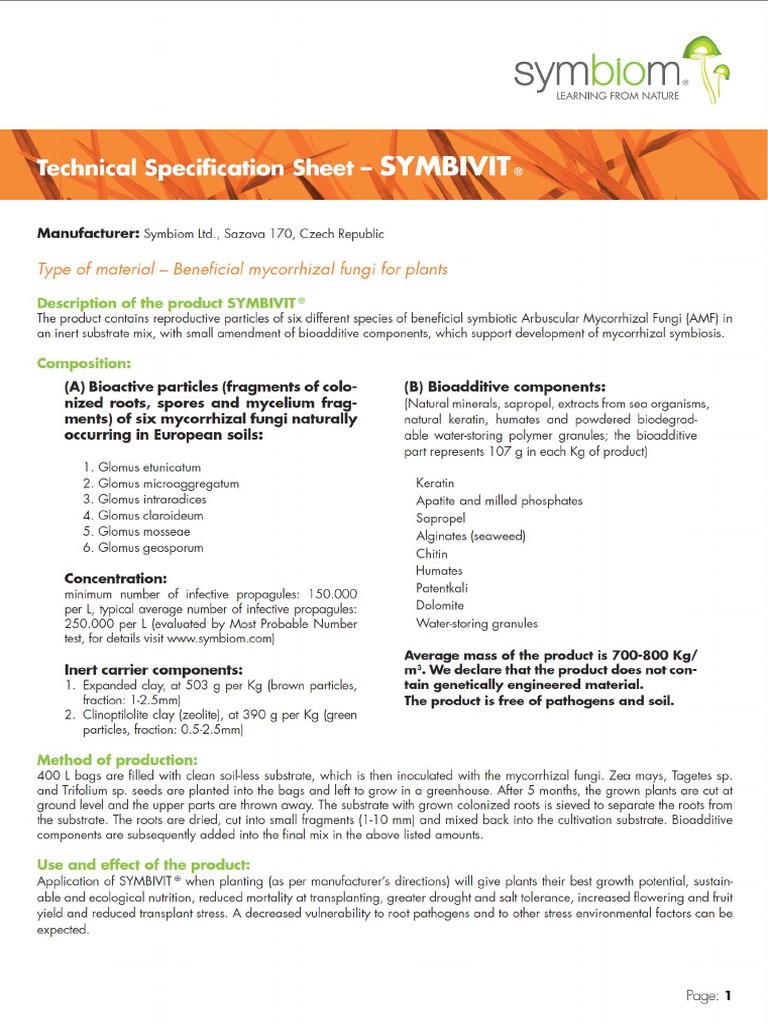 symbiom®
LEARNING FROM NATURE

Technical Specification Sheet – SYMBIVIT®

Manufacturer: Symbiom Ltd., Sazava 170, Czech Republic

Type of material – Beneficial mycorrhizal fungi for plants

Description of the product SYMBIVIT®
The product contains reproductive particles of six different species of beneficial symbiotic Arbuscular Mycorrhizal Fungi (AMF) in an inert substrate mix, with small amendment of bioadditive components, which support development of mycorrhizal symbiosis.

Composition:

(A) Bioactive particles (fragments of colonized roots, spores and mycelium fragments) of six mycorrhizal fungi naturally occurring in European soils:

1. Glomus etunicatum
2. Glomus microaggregatum
3. Glomus intraradices
4. Glomus claroideum
5. Glomus mosseae
6. Glomus geosporum

Concentration:
minimum number of infective propagules: 150.000 per L, typical average number of infective propagules: 250.000 per L (evaluated by Most Probable Number test, for details visit www.symbiom.com)

Inert carrier components:
1. Expanded clay, at 503 g per Kg (brown particles, fraction: 1-2.5mm)
2. Clinoptilolite clay (zeolite), at 390 g per Kg (green particles, fraction: 0.5-2.5mm)

(B) Bioadditive components:
(Natural minerals, sapropel, extracts from sea organisms, natural keratin, humates and powdered biodegradable water-storing polymer granules; the bioadditive part represents 107 g in each Kg of product)

Keratin
Apatite and milled phosphates
Sapropel
Alginates (seaweed)
Chitin
Humates
Patentkali
Dolomite
Water-storing granules

Average mass of the product is 700-800 Kg/m³. We declare that the product does not contain genetically engineered material.
The product is free of pathogens and soil.

Method of production:
400 L bags are filled with clean soil-less substrate, which is then inoculated with the mycorrhizal fungi. Zea mays, Tagetes sp. and Trifolium sp. seeds are planted into the bags and left to grow in a greenhouse. After 5 months, the grown plants are cut at ground level and the upper parts are thrown away. The substrate with grown colonized roots is sieved to separate the roots from the substrate. The roots are dried, cut into small fragments (1-10 mm) and mixed back into the cultivation substrate. Bioadditive components are subsequently added into the final mix in the above listed amounts.

Use and effect of the product:
Application of SYMBIVIT® when planting (as per manufacturer's directions) will give plants their best growth potential, sustainable and ecological nutrition, reduced mortality at transplanting, greater drought and salt tolerance, increased flowering and fruit yield and reduced transplant stress. A decreased vulnerability to root pathogens and to other stress environmental factors can be expected.

Page: 1